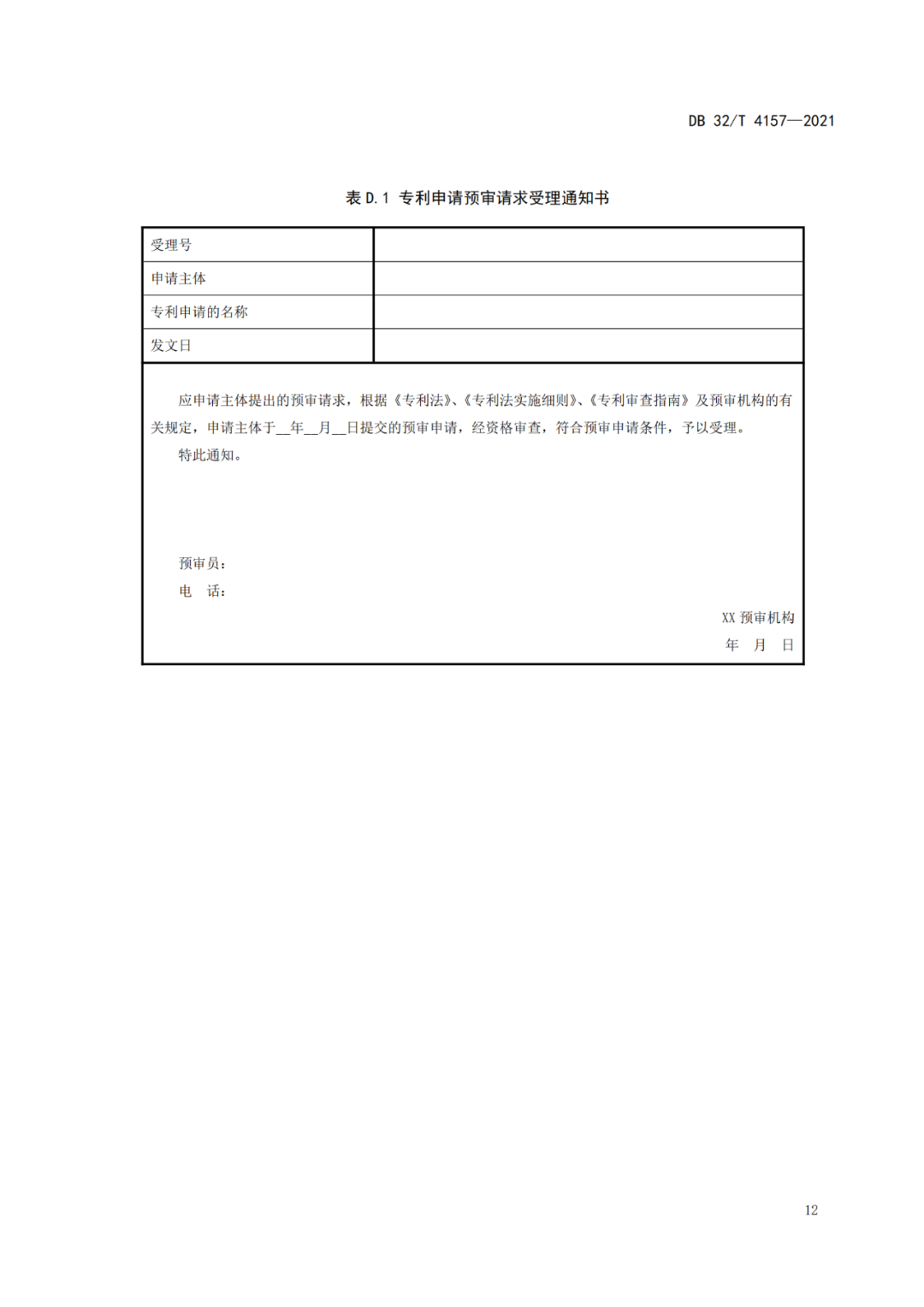 DB 32/T 4157—2021

表 D.1 专利申请预审请求受理通知书

| 受理号 | |
|---|---|
| 申请主体 | |
| 专利申请的名称 | |
| 发文日 | |

应申请主体提出的预审请求，根据《专利法》、《专利法实施细则》、《专利审查指南》及预审机构的有关规定，申请主体于__年__月__日提交的预审申请，经资格审查，符合预审申请条件，予以受理。

特此通知。

预审员：

电 话：

XX 预审机构

年 月 日

12